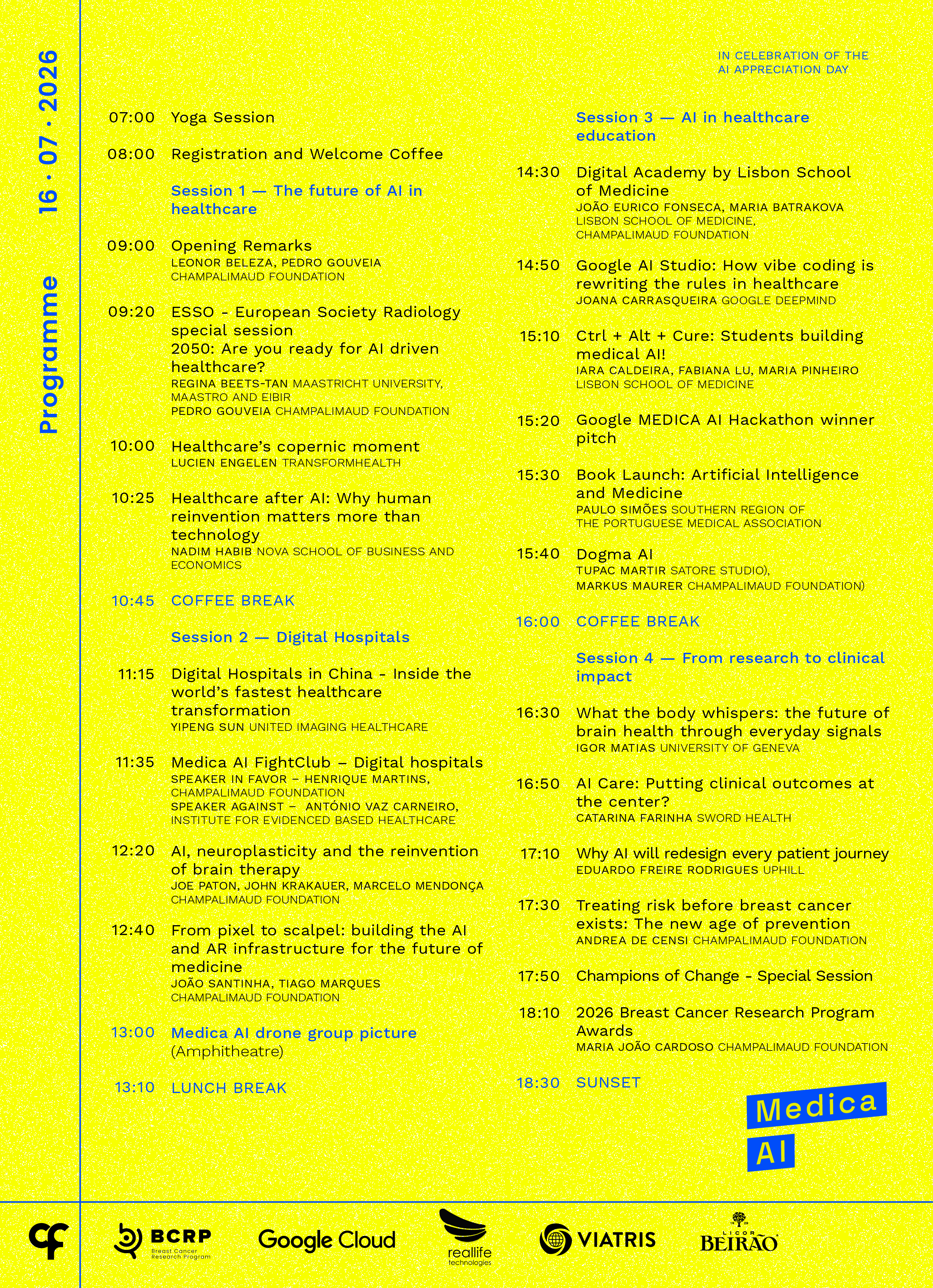 Programme 16 · 07 · 2026

IN CELEBRATION OF THE
AI APPRECIATION DAY

07:00 Yoga Session

08:00 Registration and Welcome Coffee

Session 1 — The future of AI in healthcare

09:00 Opening Remarks
LEONOR BELEZA, PEDRO GOUVEIA
CHAMPALIMAUD FOUNDATION

09:20 ESSO - European Society Radiology special session
2050: Are you ready for AI driven healthcare?
REGINA BEETS-TAN MAASTRICHT UNIVERSITY, MAASTRO AND EIBIR
PEDRO GOUVEIA CHAMPALIMAUD FOUNDATION

10:00 Healthcare's copernic moment
LUCIEN ENGELEN TRANSFORMHEALTH

10:25 Healthcare after AI: Why human reinvention matters more than technology
NADIM HABIB NOVA SCHOOL OF BUSINESS AND ECONOMICS

10:45 COFFEE BREAK

Session 2 — Digital Hospitals

11:15 Digital Hospitals in China - Inside the world's fastest healthcare transformation
YIPENG SUN UNITED IMAGING HEALTHCARE

11:35 Medica AI FightClub – Digital hospitals
SPEAKER IN FAVOR – HENRIQUE MARTINS, CHAMPALIMAUD FOUNDATION
SPEAKER AGAINST – ANTÓNIO VAZ CARNEIRO, INSTITUTE FOR EVIDENCED BASED HEALTHCARE

12:20 AI, neuroplasticity and the reinvention of brain therapy
JOE PATON, JOHN KRAKAUER, MARCELO MENDONÇA
CHAMPALIMAUD FOUNDATION

12:40 From pixel to scalpel: building the AI and AR infrastructure for the future of medicine
JOÃO SANTINHA, TIAGO MARQUES
CHAMPALIMAUD FOUNDATION

13:00 Medica AI drone group picture
(Amphitheatre)

13:10 LUNCH BREAK

Session 3 — AI in healthcare education

14:30 Digital Academy by Lisbon School of Medicine
JOÃO EURICO FONSECA, MARIA BATRAKOVA
LISBON SCHOOL OF MEDICINE,
CHAMPALIMAUD FOUNDATION

14:50 Google AI Studio: How vibe coding is rewriting the rules in healthcare
JOANA CARRASQUEIRA GOOGLE DEEPMIND

15:10 Ctrl + Alt + Cure: Students building medical AI!
IARA CALDEIRA, FABIANA LU, MARIA PINHEIRO
LISBON SCHOOL OF MEDICINE

15:20 Google MEDICA AI Hackathon winner pitch

15:30 Book Launch: Artificial Intelligence and Medicine
PAULO SIMÕES SOUTHERN REGION OF THE PORTUGUESE MEDICAL ASSOCIATION

15:40 Dogma AI
TUPAC MARTIR SATORE STUDIO),
MARKUS MAURER CHAMPALIMAUD FOUNDATION)

16:00 COFFEE BREAK

Session 4 — From research to clinical impact

16:30 What the body whispers: the future of brain health through everyday signals
IGOR MATIAS UNIVERSITY OF GENEVA

16:50 AI Care: Putting clinical outcomes at the center?
CATARINA FARINHA SWORD HEALTH

17:10 Why AI will redesign every patient journey
EDUARDO FREIRE RODRIGUES UPHILL

17:30 Treating risk before breast cancer exists: The new age of prevention
ANDREA DE CENSI CHAMPALIMAUD FOUNDATION

17:50 Champions of Change - Special Session

18:10 2026 Breast Cancer Research Program Awards
MARIA JOÃO CARDOSO CHAMPALIMAUD FOUNDATION

18:30 SUNSET

Medica
AI

BCRP
Breast Cancer Research Program

Google Cloud

reallife
technologies

VIATRIS

LICOR
BEIRÃO